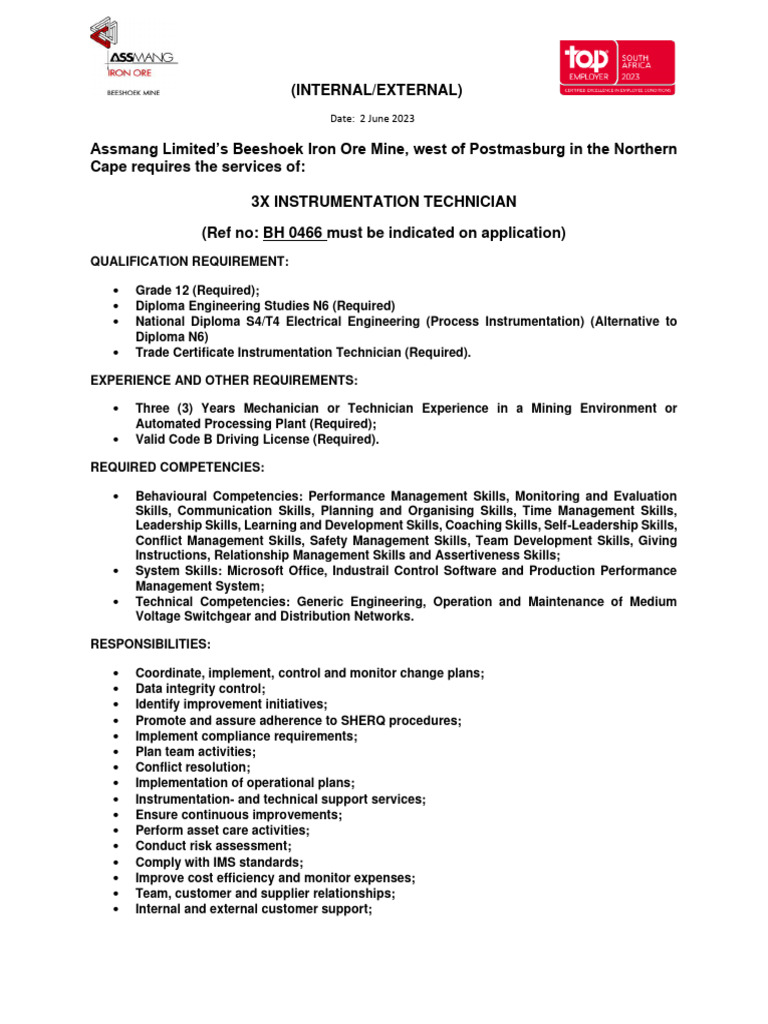 ASSMANG
IRON ORE
BEESHOEK MINE

top EMPLOYER SOUTH AFRICA 2023
CERTIFIED EXCELLENCE IN EMPLOYEE CONDITIONS

(INTERNAL/EXTERNAL)

Date: 2 June 2023

Assmang Limited's Beeshoek Iron Ore Mine, west of Postmasburg in the Northern Cape requires the services of:

3X INSTRUMENTATION TECHNICIAN

(Ref no: BH 0466 must be indicated on application)

QUALIFICATION REQUIREMENT:

• Grade 12 (Required);
• Diploma Engineering Studies N6 (Required)
• National Diploma S4/T4 Electrical Engineering (Process Instrumentation) (Alternative to Diploma N6)
• Trade Certificate Instrumentation Technician (Required).

EXPERIENCE AND OTHER REQUIREMENTS:

• Three (3) Years Mechanician or Technician Experience in a Mining Environment or Automated Processing Plant (Required);
• Valid Code B Driving License (Required).

REQUIRED COMPETENCIES:

• Behavioural Competencies: Performance Management Skills, Monitoring and Evaluation Skills, Communication Skills, Planning and Organising Skills, Time Management Skills, Leadership Skills, Learning and Development Skills, Coaching Skills, Self-Leadership Skills, Conflict Management Skills, Safety Management Skills, Team Development Skills, Giving Instructions, Relationship Management Skills and Assertiveness Skills;
• System Skills: Microsoft Office, Industrail Control Software and Production Performance Management System;
• Technical Competencies: Generic Engineering, Operation and Maintenance of Medium Voltage Switchgear and Distribution Networks.

RESPONSIBILITIES:

• Coordinate, implement, control and monitor change plans;
• Data integrity control;
• Identify improvement initiatives;
• Promote and assure adherence to SHERQ procedures;
• Implement compliance requirements;
• Plan team activities;
• Conflict resolution;
• Implementation of operational plans;
• Instrumentation- and technical support services;
• Ensure continuous improvements;
• Perform asset care activities;
• Conduct risk assessment;
• Comply with IMS standards;
• Improve cost efficiency and monitor expenses;
• Team, customer and supplier relationships;
• Internal and external customer support;